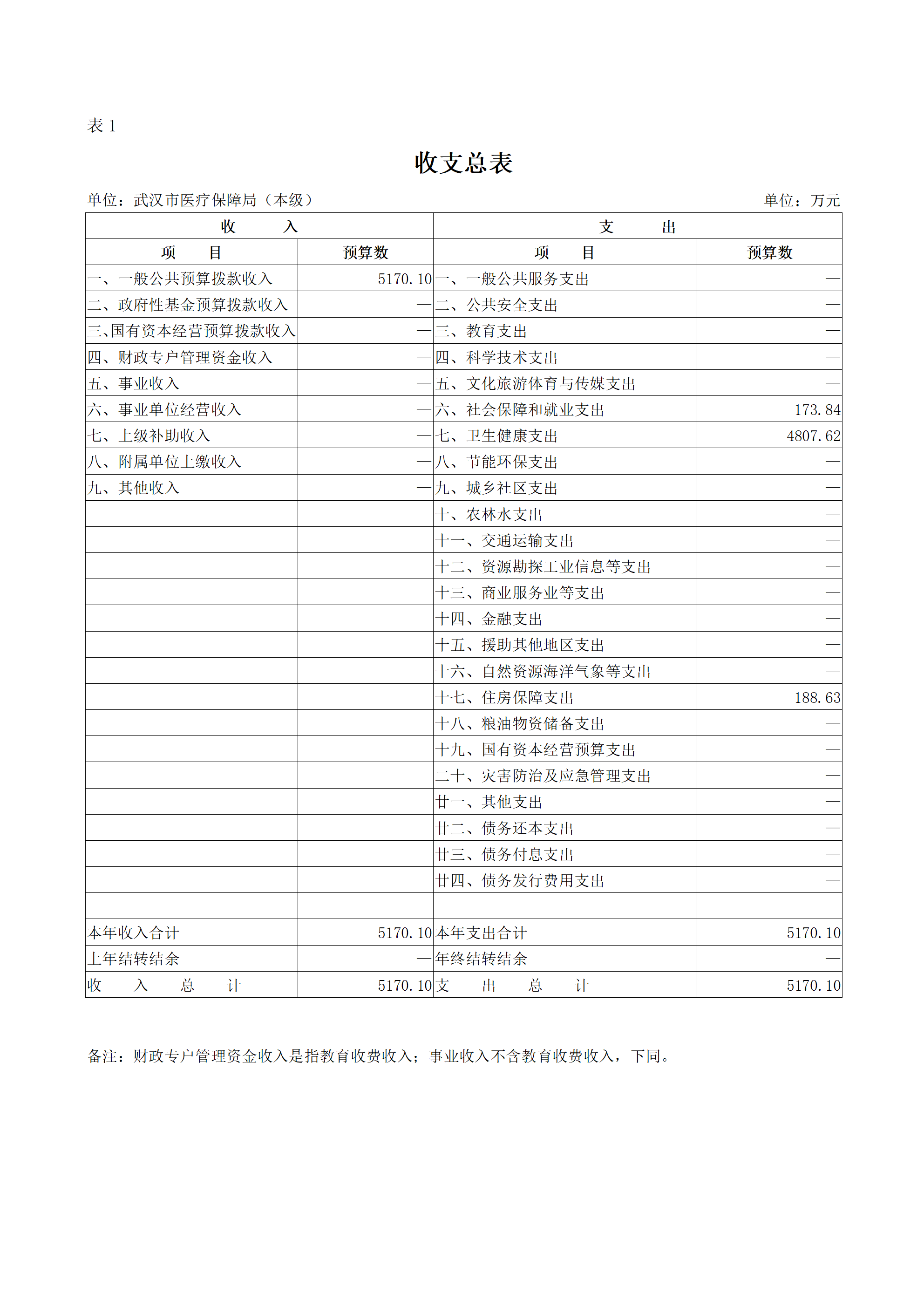 表 1

收支总表

单位：武汉市医疗保障局（本级）　　单位：万元

| 收　　入 | | 支　　出 | |
|---|---|---|---|
| 项　　目 | 预算数 | 项　　目 | 预算数 |
| 一、一般公共预算拨款收入 | 5170.10 | 一、一般公共服务支出 | — |
| 二、政府性基金预算拨款收入 | — | 二、公共安全支出 | — |
| 三、国有资本经营预算拨款收入 | — | 三、教育支出 | — |
| 四、财政专户管理资金收入 | — | 四、科学技术支出 | — |
| 五、事业收入 | — | 五、文化旅游体育与传媒支出 | — |
| 六、事业单位经营收入 | — | 六、社会保障和就业支出 | 173.84 |
| 七、上级补助收入 | — | 七、卫生健康支出 | 4807.62 |
| 八、附属单位上缴收入 | — | 八、节能环保支出 | — |
| 九、其他收入 | — | 九、城乡社区支出 | — |
| | | 十、农林水支出 | — |
| | | 十一、交通运输支出 | — |
| | | 十二、资源勘探工业信息等支出 | — |
| | | 十三、商业服务业等支出 | — |
| | | 十四、金融支出 | — |
| | | 十五、援助其他地区支出 | — |
| | | 十六、自然资源海洋气象等支出 | — |
| | | 十七、住房保障支出 | 188.63 |
| | | 十八、粮油物资储备支出 | — |
| | | 十九、国有资本经营预算支出 | — |
| | | 二十、灾害防治及应急管理支出 | — |
| | | 廿一、其他支出 | — |
| | | 廿二、债务还本支出 | — |
| | | 廿三、债务付息支出 | — |
| | | 廿四、债务发行费用支出 | — |
| | | | |
| 本年收入合计 | 5170.10 | 本年支出合计 | 5170.10 |
| 上年结转结余 | — | 年终结转结余 | — |
| 收　入　总　计 | 5170.10 | 支　出　总　计 | 5170.10 |

备注：财政专户管理资金收入是指教育收费收入；事业收入不含教育收费收入，下同。